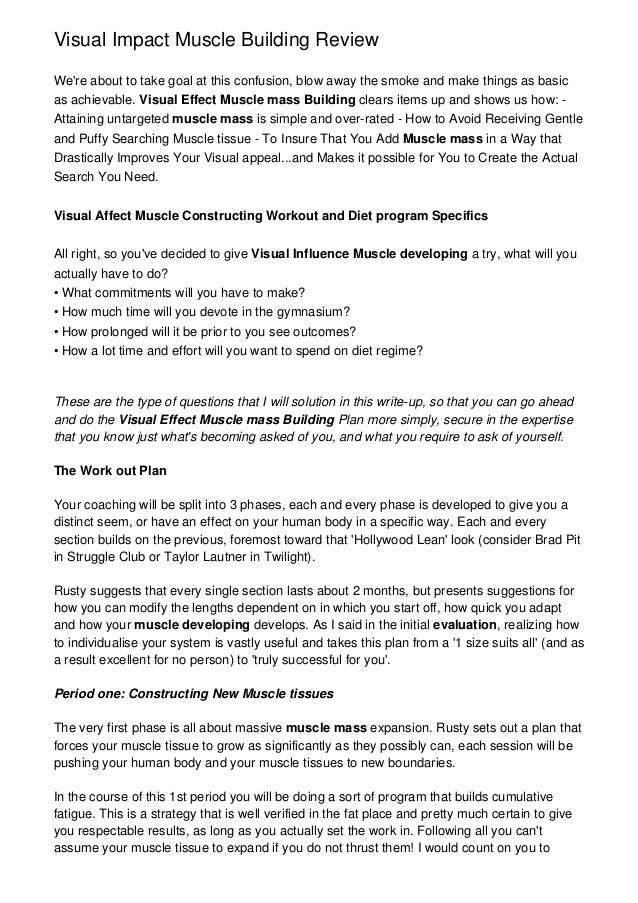 Visual Impact Muscle Building Review

We're about to take goal at this confusion, blow away the smoke and make things as basic as achievable. Visual Effect Muscle mass Building clears items up and shows us how: - Attaining untargeted muscle mass is simple and over-rated - How to Avoid Receiving Gentle and Puffy Searching Muscle tissue - To Insure That You Add Muscle mass in a Way that Drastically Improves Your Visual appeal...and Makes it possible for You to Create the Actual Search You Need.

Visual Affect Muscle Constructing Workout and Diet program Specifics

All right, so you've decided to give Visual Influence Muscle developing a try, what will you actually have to do?
• What commitments will you have to make?
• How much time will you devote in the gymnasium?
• How prolonged will it be prior to you see outcomes?
• How a lot time and effort will you want to spend on diet regime?

These are the type of questions that I will solution in this write-up, so that you can go ahead and do the Visual Effect Muscle mass Building Plan more simply, secure in the expertise that you know just what's becoming asked of you, and what you require to ask of yourself.

The Work out Plan

Your coaching will be split into 3 phases, each and every phase is developed to give you a distinct seem, or have an effect on your human body in a specific way. Each and every section builds on the previous, foremost toward that 'Hollywood Lean' look (consider Brad Pit in Struggle Club or Taylor Lautner in Twilight).

Rusty suggests that every single section lasts about 2 months, but presents suggestions for how you can modify the lengths dependent on in which you start off, how quick you adapt and how your muscle developing develops. As I said in the initial evaluation, realizing how to individualise your system is vastly useful and takes this plan from a '1 size suits all' (and as a result excellent for no person) to 'truly successful for you'.

Period one: Constructing New Muscle tissues

The very first phase is all about massive muscle mass expansion. Rusty sets out a plan that forces your muscle tissue to grow as significantly as they possibly can, each session will be pushing your human body and your muscle tissues to new boundaries.

In the course of this 1st period you will be doing a sort of program that builds cumulative fatigue. This is a strategy that is well verified in the fat place and pretty much certain to give you respectable results, as long as you actually set the work in. Following all you can't assume your muscle tissue to expand if you do not thrust them! I would count on you to